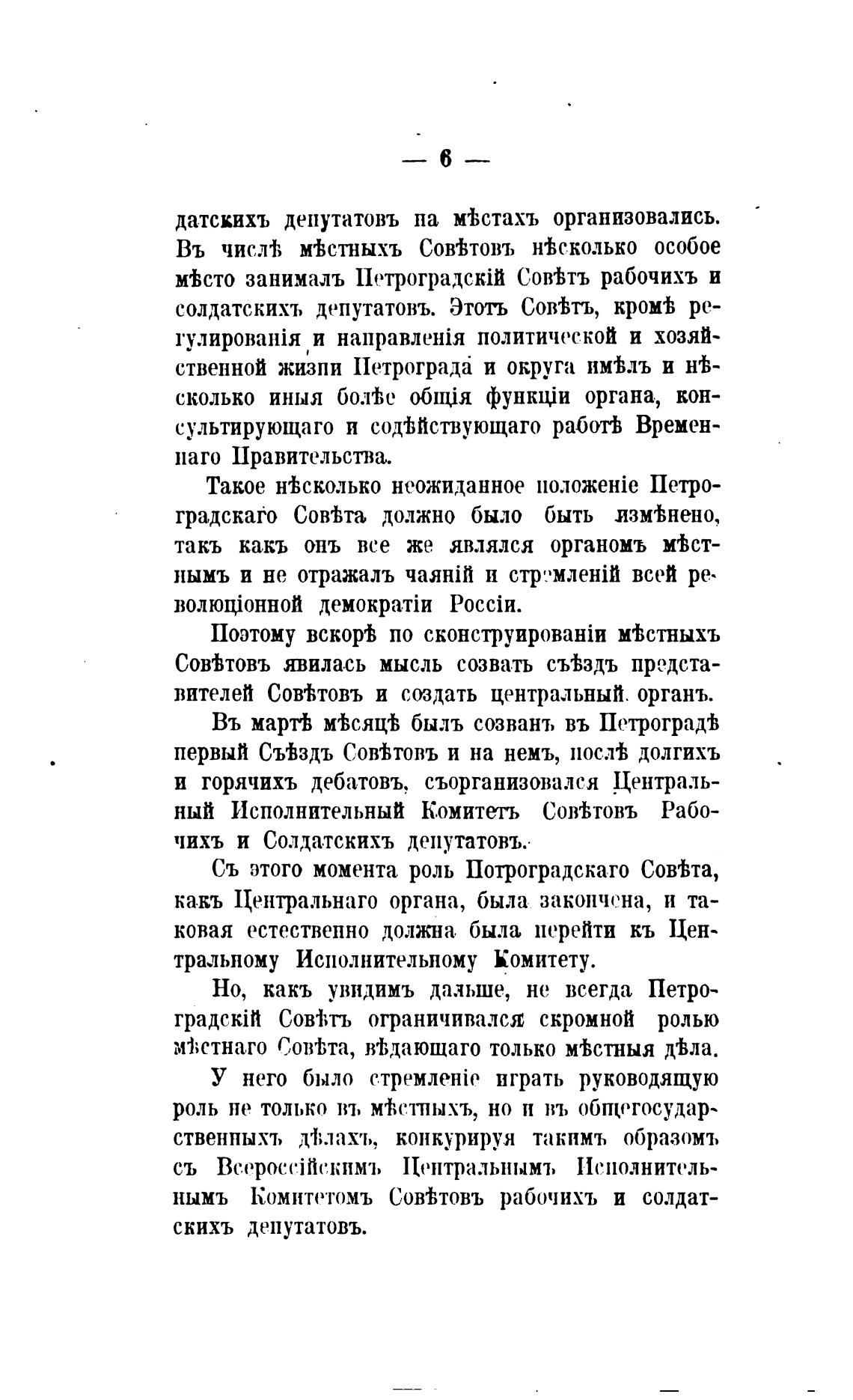 — 6 —

датскихъ депутатовъ на мѣстахъ организовались. Въ числѣ мѣстныхъ Совѣтовъ нѣсколько особое мѣсто занималъ Петроградскій Совѣтъ рабочихъ и солдатскихъ депутатовъ. Этотъ Совѣтъ, кромѣ регулированія и направленія политической и хозяйственной жизни Петрограда и округа имѣлъ и нѣсколько иныя болѣе общія функціи органа, консультирующаго и содѣйствующаго работѣ Временнаго Правительства.

Такое нѣсколько неожиданное положеніе Петроградскаго Совѣта должно было быть измѣнено, такъ какъ онъ все же являлся органомъ мѣстнымъ и не отражалъ чаяній и стремленій всей революціонной демократіи Россіи.

Поэтому вскорѣ по сконструированіи мѣстныхъ Совѣтовъ явилась мысль созвать съѣздъ представителей Совѣтовъ и создать центральный органъ.

Въ мартѣ мѣсяцѣ былъ созванъ въ Петроградѣ первый Съѣздъ Совѣтовъ и на немъ, послѣ долгихъ и горячихъ дебатовъ, съорганизовался Центральный Исполнительный Комитетъ Совѣтовъ Рабочихъ и Солдатскихъ депутатовъ.

Съ этого момента роль Потроградскаго Совѣта, какъ Центральнаго органа, была закончена, и таковая естественно должна была перейти къ Центральному Исполнительному Комитету.

Но, какъ увидимъ дальше, не всегда Петроградскій Совѣтъ ограничивался скромной ролью мѣстнаго Совѣта, вѣдающаго только мѣстныя дѣла.

У него было стремленіе играть руководящую роль не только въ мѣстныхъ, но и въ общегосударственныхъ дѣлахъ, конкурируя такимъ образомъ съ Всероссійскимъ Центральнымъ Исполнительнымъ Комитетомъ Совѣтовъ рабочихъ и солдатскихъ депутатовъ.